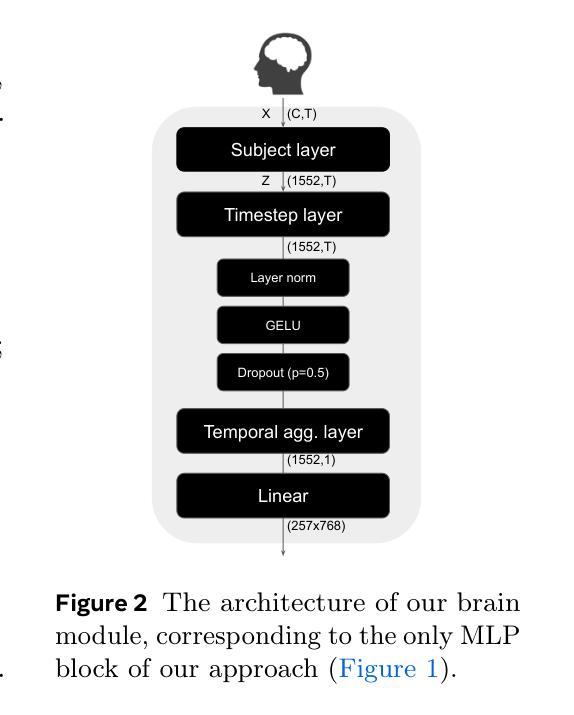 X (C,T)

Subject layer

Z (1552,T)

Timestep layer

(1552,T)

Layer norm

GELU

Dropout (p=0.5)

Temporal agg. layer

(1552,1)

Linear

(257x768)

**Figure 2** The architecture of our brain module, corresponding to the only MLP block of our approach (Figure 1).